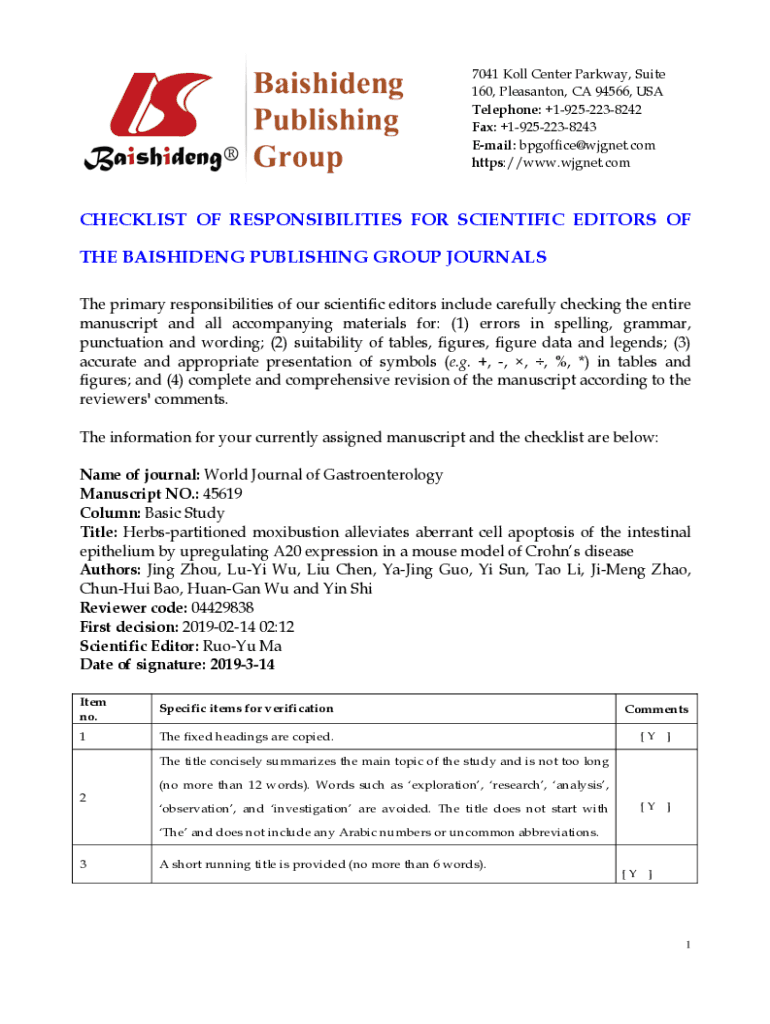 Baishideng®

Baishideng Publishing Group

7041 Koll Center Parkway, Suite 160, Pleasanton, CA 94566, USA
Telephone: +1-925-223-8242
Fax: +1-925-223-8243
E-mail: bpgoffice@wjgnet.com
https://www.wjgnet.com

CHECKLIST OF RESPONSIBILITIES FOR SCIENTIFIC EDITORS OF THE BAISHIDENG PUBLISHING GROUP JOURNALS

The primary responsibilities of our scientific editors include carefully checking the entire manuscript and all accompanying materials for: (1) errors in spelling, grammar, punctuation and wording; (2) suitability of tables, figures, figure data and legends; (3) accurate and appropriate presentation of symbols (e.g. +, -, ×, ÷, %, *) in tables and figures; and (4) complete and comprehensive revision of the manuscript according to the reviewers' comments.

The information for your currently assigned manuscript and the checklist are below:

Name of journal: World Journal of Gastroenterology
Manuscript NO.: 45619
Column: Basic Study
Title: Herbs-partitioned moxibustion alleviates aberrant cell apoptosis of the intestinal epithelium by upregulating A20 expression in a mouse model of Crohn's disease
Authors: Jing Zhou, Lu-Yi Wu, Liu Chen, Ya-Jing Guo, Yi Sun, Tao Li, Ji-Meng Zhao, Chun-Hui Bao, Huan-Gan Wu and Yin Shi
Reviewer code: 04429838
First decision: 2019-02-14 02:12
Scientific Editor: Ruo-Yu Ma
Date of signature: 2019-3-14

| Item no. | Specific items for verification | Comments |
|---|---|---|
| 1 | The fixed headings are copied. | [ Y ] |
| 2 | The title concisely summarizes the main topic of the study and is not too long (no more than 12 words). Words such as 'exploration', 'research', 'analysis', 'observation', and 'investigation' are avoided. The title does not start with 'The' and does not include any Arabic numbers or uncommon abbreviations. | [ Y ] |
| 3 | A short running title is provided (no more than 6 words). | [ Y ] |

1